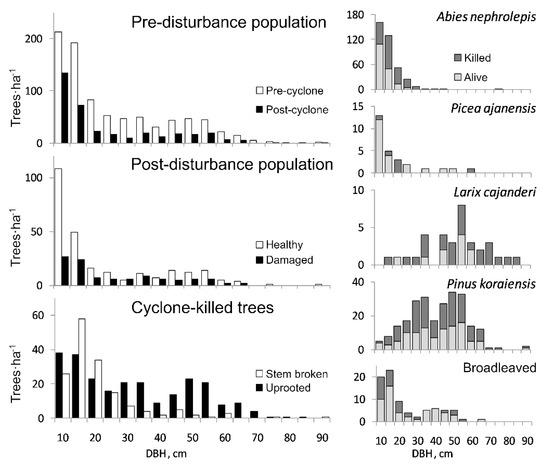 Pre-disturbance population

200
100
0

Trees·ha$^{-1}$

Pre-cyclone
Post-cyclone

Post-disturbance population

100
50
0

Trees·ha$^{-1}$

Healthy
Damaged

Cyclone-killed trees

60
40
20
0

Trees·ha$^{-1}$

Stem broken
Uprooted

10 20 30 40 50 60 70 80 90
DBH, cm

Abies nephrolepis
180
120
60
0
Killed
Alive

Picea ajanensis
15
10
5
0

Larix cajanderi
10
5
0

Pinus koraiensis
40
20
0

Broadleaved
20
10
0

10 20 30 40 50 60 70 80 90
DBH, cm